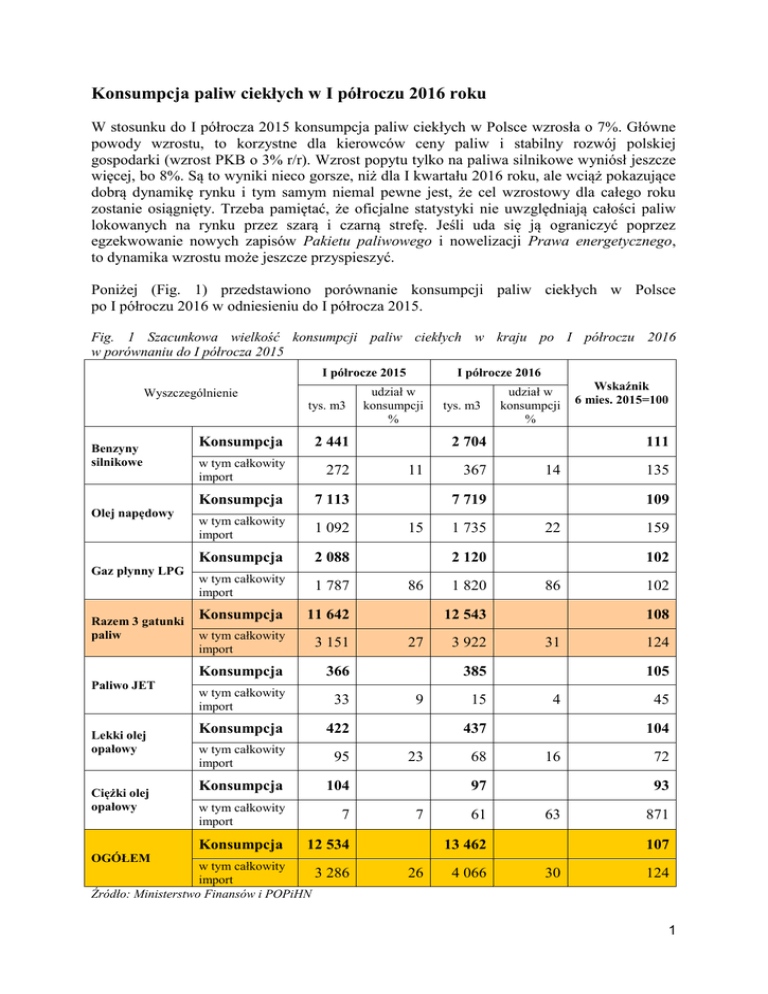 Konsumpcja paliw ciekłych w I półroczu 2016 roku

W stosunku do I półrocza 2015 konsumpcja paliw ciekłych w Polsce wzrosła o 7%. Główne powody wzrostu, to korzystne dla kierowców ceny paliw i stabilny rozwój polskiej gospodarki (wzrost PKB o 3% r/r). Wzrost popytu tylko na paliwa silnikowe wyniósł jeszcze więcej, bo 8%. Są to wyniki nieco gorsze, niż dla I kwartału 2016 roku, ale wciąż pokazujące dobrą dynamikę rynku i tym samym niemal pewne jest, że cel wzrostowy dla całego roku zostanie osiągnięty. Trzeba pamiętać, że oficjalne statystyki nie uwzględniają całości paliw lokowanych na rynku przez szarą i czarną strefę. Jeśli uda się ją ograniczyć poprzez egzekwowanie nowych zapisów Pakietu paliwowego i nowelizacji Prawa energetycznego, to dynamika wzrostu może jeszcze przyspieszyć.

Poniżej (Fig. 1) przedstawiono porównanie konsumpcji paliw ciekłych w Polsce po I półroczu 2016 w odniesieniu do I półrocza 2015.

Fig. 1 Szacunkowa wielkość konsumpcji paliw ciekłych w kraju po I półroczu 2016 w porównaniu do I półrocza 2015

| Wyszczególnienie | | I półrocze 2015 tys. m3 | I półrocze 2015 udział w konsumpcji % | I półrocze 2016 tys. m3 | I półrocze 2016 udział w konsumpcji % | Wskaźnik 6 mies. 2015=100 |
|---|---|---|---|---|---|---|
| Benzyny silnikowe | Konsumpcja | 2 441 | | 2 704 | | 111 |
| | w tym całkowity import | 272 | 11 | 367 | 14 | 135 |
| Olej napędowy | Konsumpcja | 7 113 | | 7 719 | | 109 |
| | w tym całkowity import | 1 092 | 15 | 1 735 | 22 | 159 |
| Gaz płynny LPG | Konsumpcja | 2 088 | | 2 120 | | 102 |
| | w tym całkowity import | 1 787 | 86 | 1 820 | 86 | 102 |
| Razem 3 gatunki paliw | Konsumpcja | 11 642 | | 12 543 | | 108 |
| | w tym całkowity import | 3 151 | 27 | 3 922 | 31 | 124 |
| Paliwo JET | Konsumpcja | 366 | | 385 | | 105 |
| | w tym całkowity import | 33 | 9 | 15 | 4 | 45 |
| Lekki olej opałowy | Konsumpcja | 422 | | 437 | | 104 |
| | w tym całkowity import | 95 | 23 | 68 | 16 | 72 |
| Ciężki olej opałowy | Konsumpcja | 104 | | 97 | | 93 |
| | w tym całkowity import | 7 | 7 | 61 | 63 | 871 |
| OGÓŁEM | Konsumpcja | 12 534 | | 13 462 | | 107 |
| | w tym całkowity import | 3 286 | 26 | 4 066 | 30 | 124 |

Źródło: Ministerstwo Finansów i POPiHN

1